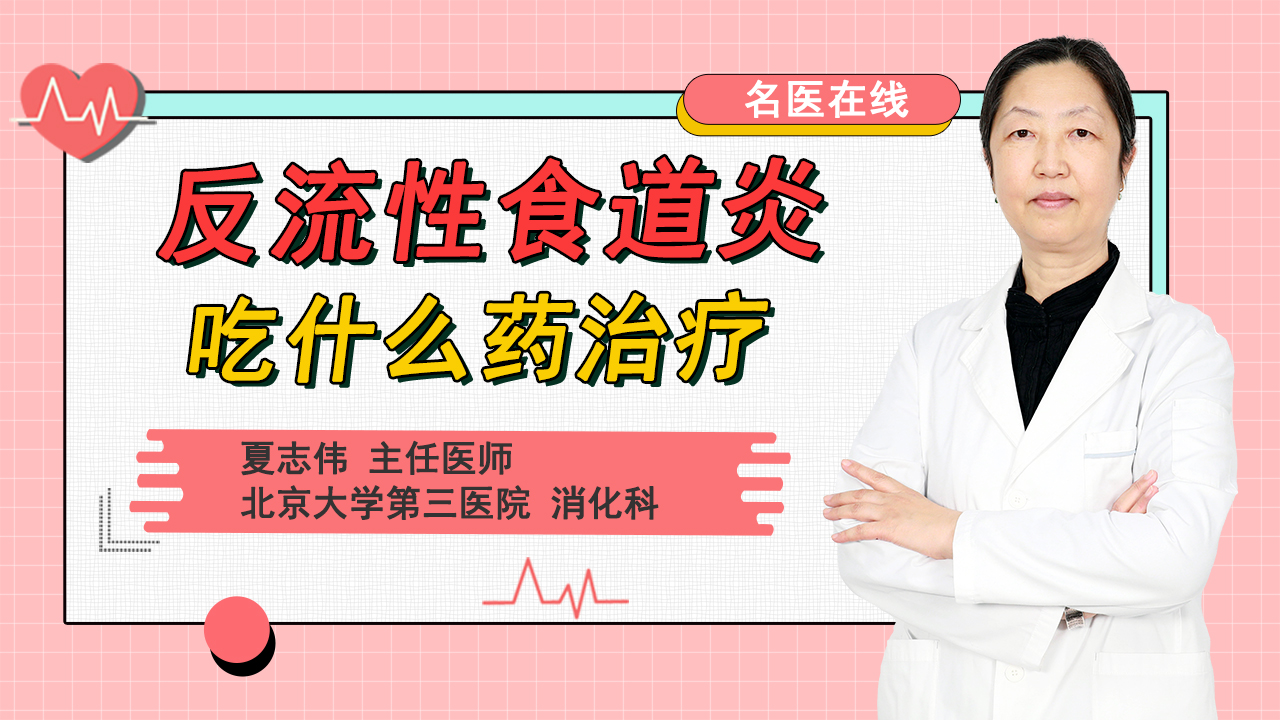 名医在线

反流性食道炎
吃什么药治疗

夏志伟 主任医师
北京大学第三医院 消化科